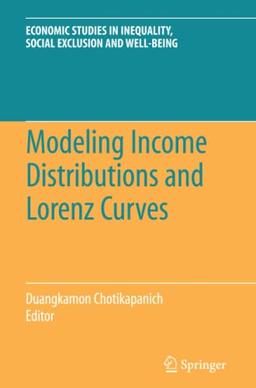 ECONOMIC STUDIES IN INEQUALITY, SOCIAL EXCLUSION AND WELL-BEING

Modeling Income Distributions and Lorenz Curves

Duangkamon Chotikapanich
Editor

Springer